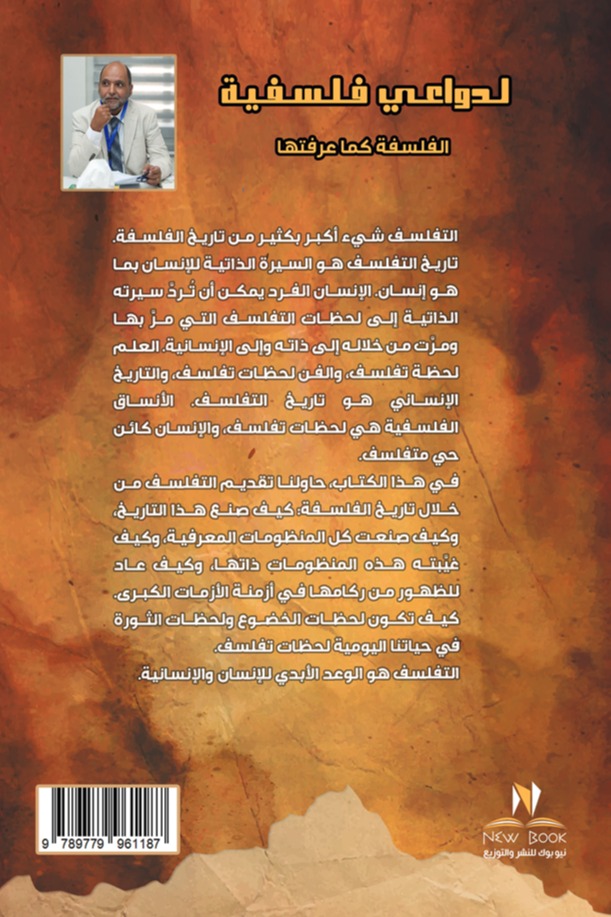 لدواعي فلسفية

الفلسفة كما عرفتها

التفلسف شيء أكبر بكثير من تاريخ الفلسفة. تاريخ التفلسف هو السيرة الذاتية للإنسان بما هو إنسان. الإنسان الفرد يمكن أن تُردّ سيرته الذاتية إلى لحظات التفلسف التي مرّ بها ومرّت من خلاله إلى ذاته وإلى الإنسانية. العلم لحظة تفلسف، والفن لحظات تفلسف، والتاريخ الإنساني هو تاريخ التفلسف. الأنساق الفلسفية هي لحظات تفلسف، والإنسان كائن حي متفلسف.

في هذا الكتاب، حاولنا تقديم التفلسف من خلال تاريخ الفلسفة: كيف صنع هذا التاريخ، وكيف صنعت كل المنظومات المعرفية، وكيف غيّبته هذه المنظومات ذاتها، وكيف عاد للظهور من ركامها في أزمنة الأزمات الكبرى. كيف تكون لحظات الخضوع ولحظات الثورة في حياتنا اليومية لحظات تفلسف.

التفلسف هو الوعد الأبدي للإنسان والإنسانية.

9 789779 961187

NEW BOOK
نيو بوك للنشر والتوزيع